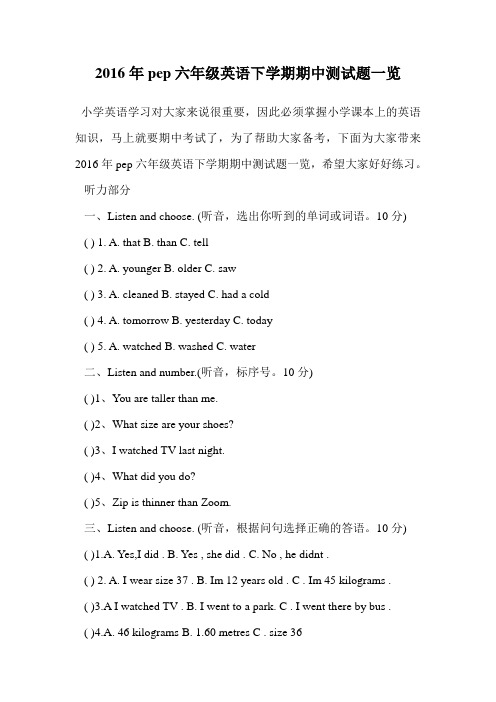 2016 年 pep 六年级英语下学期期中测试题一览

小学英语学习对大家来说很重要，因此必须掌握小学课本上的英语知识，马上就要期中考试了，为了帮助大家备考，下面为大家带来 2016 年 pep 六年级英语下学期期中测试题一览，希望大家好好练习。

听力部分

一、Listen and choose. (听音，选出你听到的单词或词语。10 分)

( ) 1. A. that B. than C. tell

( ) 2. A. younger B. older C. saw

( ) 3. A. cleaned B. stayed C. had a cold

( ) 4. A. tomorrow B. yesterday C. today

( ) 5. A. watched B. washed C. water

二、Listen and number.(听音，标序号。10 分)

( )1、You are taller than me.

( )2、What size are your shoes?

( )3、I watched TV last night.

( )4、What did you do?

( )5、Zip is thinner than Zoom.

三、Listen and choose. (听音，根据问句选择正确的答语。10 分)

( )1.A. Yes,I did . B. Yes , she did . C. No , he didnt .

( ) 2. A. I wear size 37 . B. Im 12 years old . C . Im 45 kilograms .

( )3.A I watched TV . B. I went to a park. C . I went there by bus .

( )4.A. 46 kilograms B. 1.60 metres C . size 36